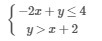 $\begin{cases} -2x + y \leq 4 \\ y > x + 2 \end{cases}$